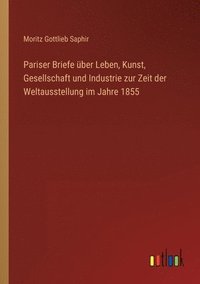 Moritz Gottlieb Saphir

Pariser Briefe über Leben, Kunst, Gesellschaft und Industrie zur Zeit der Weltausstellung im Jahre 1855

outlook